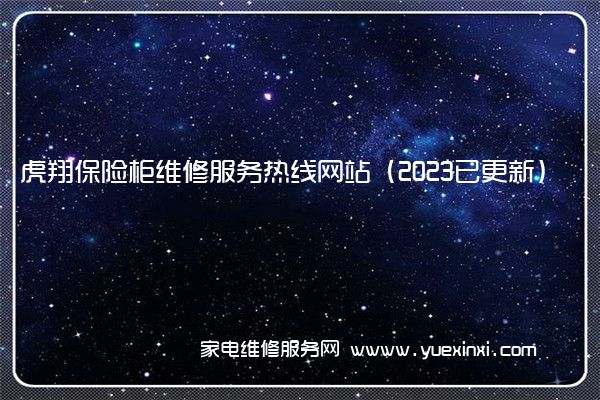 虎翔保险柜维修服务热线网站（2023已更新）

家电维修服务网 www.yuexinxi.com